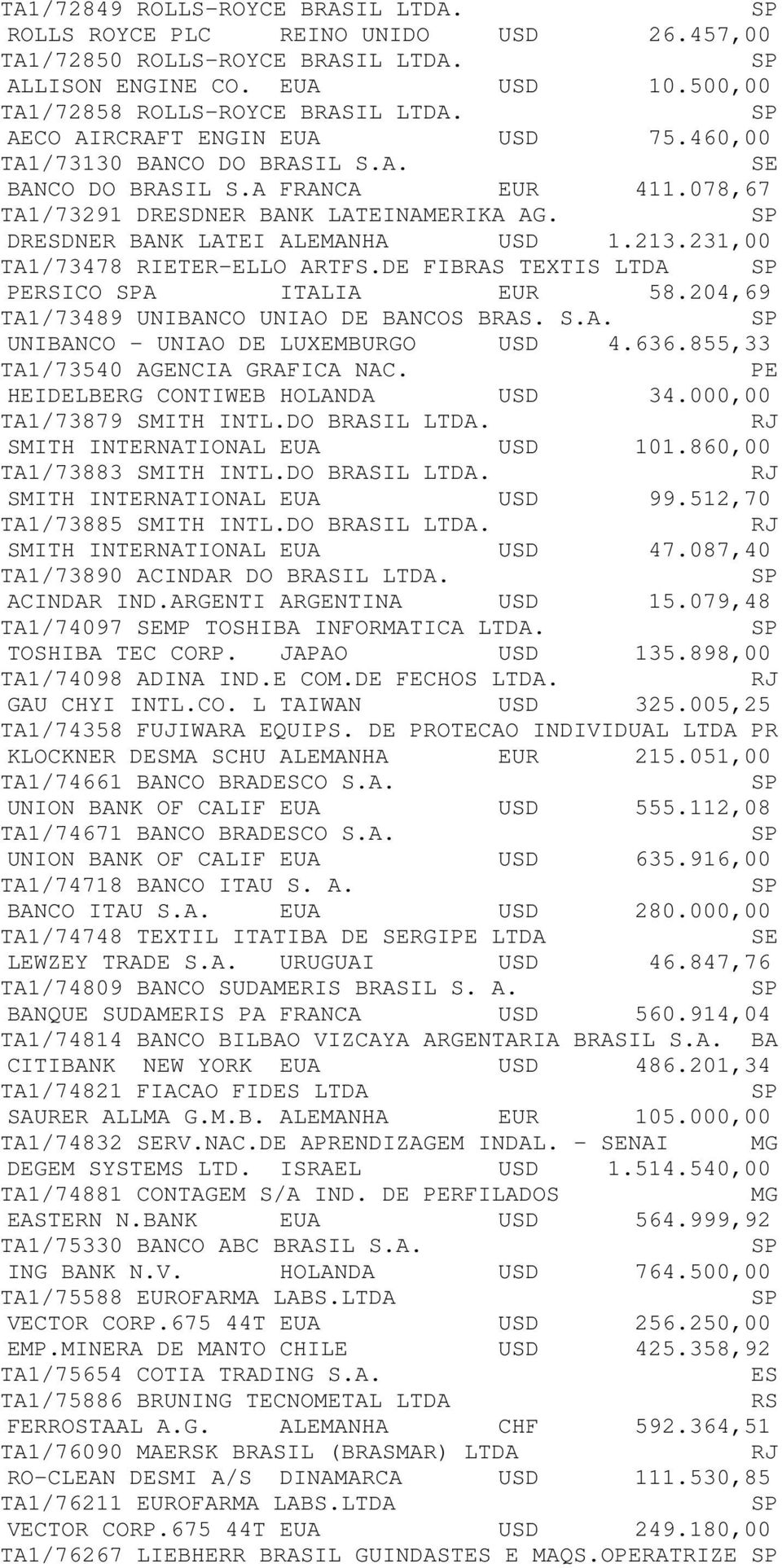 TA1/72849 ROLLS-ROYCE BRASIL LTDA. SP
ROLLS ROYCE PLC REINO UNIDO USD 26.457,00
TA1/72850 ROLLS-ROYCE BRASIL LTDA. SP
ALLISON ENGINE CO. EUA USD 10.500,00
TA1/72858 ROLLS-ROYCE BRASIL LTDA. SP
AECO AIRCRAFT ENGIN EUA USD 75.460,00
TA1/73130 BANCO DO BRASIL S.A. SE
BANCO DO BRASIL S.A FRANCA EUR 411.078,67
TA1/73291 DRESDNER BANK LATEINAMERIKA AG. SP
DRESDNER BANK LATEI ALEMANHA USD 1.213.231,00
TA1/73478 RIETER-ELLO ARTFS.DE FIBRAS TEXTIS LTDA SP
PERSICO SPA ITALIA EUR 58.204,69
TA1/73489 UNIBANCO UNIAO DE BANCOS BRAS. S.A. SP
UNIBANCO - UNIAO DE LUXEMBURGO USD 4.636.855,33
TA1/73540 AGENCIA GRAFICA NAC. PE
HEIDELBERG CONTIWEB HOLANDA USD 34.000,00
TA1/73879 SMITH INTL.DO BRASIL LTDA. RJ
SMITH INTERNATIONAL EUA USD 101.860,00
TA1/73883 SMITH INTL.DO BRASIL LTDA. RJ
SMITH INTERNATIONAL EUA USD 99.512,70
TA1/73885 SMITH INTL.DO BRASIL LTDA. RJ
SMITH INTERNATIONAL EUA USD 47.087,40
TA1/73890 ACINDAR DO BRASIL LTDA. SP
ACINDAR IND.ARGENTI ARGENTINA USD 15.079,48
TA1/74097 SEMP TOSHIBA INFORMATICA LTDA. SP
TOSHIBA TEC CORP. JAPAO USD 135.898,00
TA1/74098 ADINA IND.E COM.DE FECHOS LTDA. RJ
GAU CHYI INTL.CO. L TAIWAN USD 325.005,25
TA1/74358 FUJIWARA EQUIPS. DE PROTECAO INDIVIDUAL LTDA PR
KLOCKNER DESMA SCHU ALEMANHA EUR 215.051,00
TA1/74661 BANCO BRADESCO S.A. SP
UNION BANK OF CALIF EUA USD 555.112,08
TA1/74671 BANCO BRADESCO S.A. SP
UNION BANK OF CALIF EUA USD 635.916,00
TA1/74718 BANCO ITAU S. A. SP
BANCO ITAU S.A. EUA USD 280.000,00
TA1/74748 TEXTIL ITATIBA DE SERGIPE LTDA SE
LEWZEY TRADE S.A. URUGUAI USD 46.847,76
TA1/74809 BANCO SUDAMERIS BRASIL S. A. SP
BANQUE SUDAMERIS PA FRANCA USD 560.914,04
TA1/74814 BANCO BILBAO VIZCAYA ARGENTARIA BRASIL S.A. BA
CITIBANK NEW YORK EUA USD 486.201,34
TA1/74821 FIACAO FIDES LTDA SP
SAURER ALLMA G.M.B. ALEMANHA EUR 105.000,00
TA1/74832 SERV.NAC.DE APRENDIZAGEM INDAL. - SENAI MG
DEGEM SYSTEMS LTD. ISRAEL USD 1.514.540,00
TA1/74881 CONTAGEM S/A IND. DE PERFILADOS MG
EASTERN N.BANK EUA USD 564.999,92
TA1/75330 BANCO ABC BRASIL S.A. SP
ING BANK N.V. HOLANDA USD 764.500,00
TA1/75588 EUROFARMA LABS.LTDA SP
VECTOR CORP.675 44T EUA USD 256.250,00
EMP.MINERA DE MANTO CHILE USD 425.358,92
TA1/75654 COTIA TRADING S.A. ES
TA1/75886 BRUNING TECNOMETAL LTDA RS
FERROSTAAL A.G. ALEMANHA CHF 592.364,51
TA1/76090 MAERSK BRASIL (BRASMAR) LTDA RJ
RO-CLEAN DESMI A/S DINAMARCA USD 111.530,85
TA1/76211 EUROFARMA LABS.LTDA SP
VECTOR CORP.675 44T EUA USD 249.180,00
TA1/76267 LIEBHERR BRASIL GUINDASTES E MAQS.OPERATRIZE SP